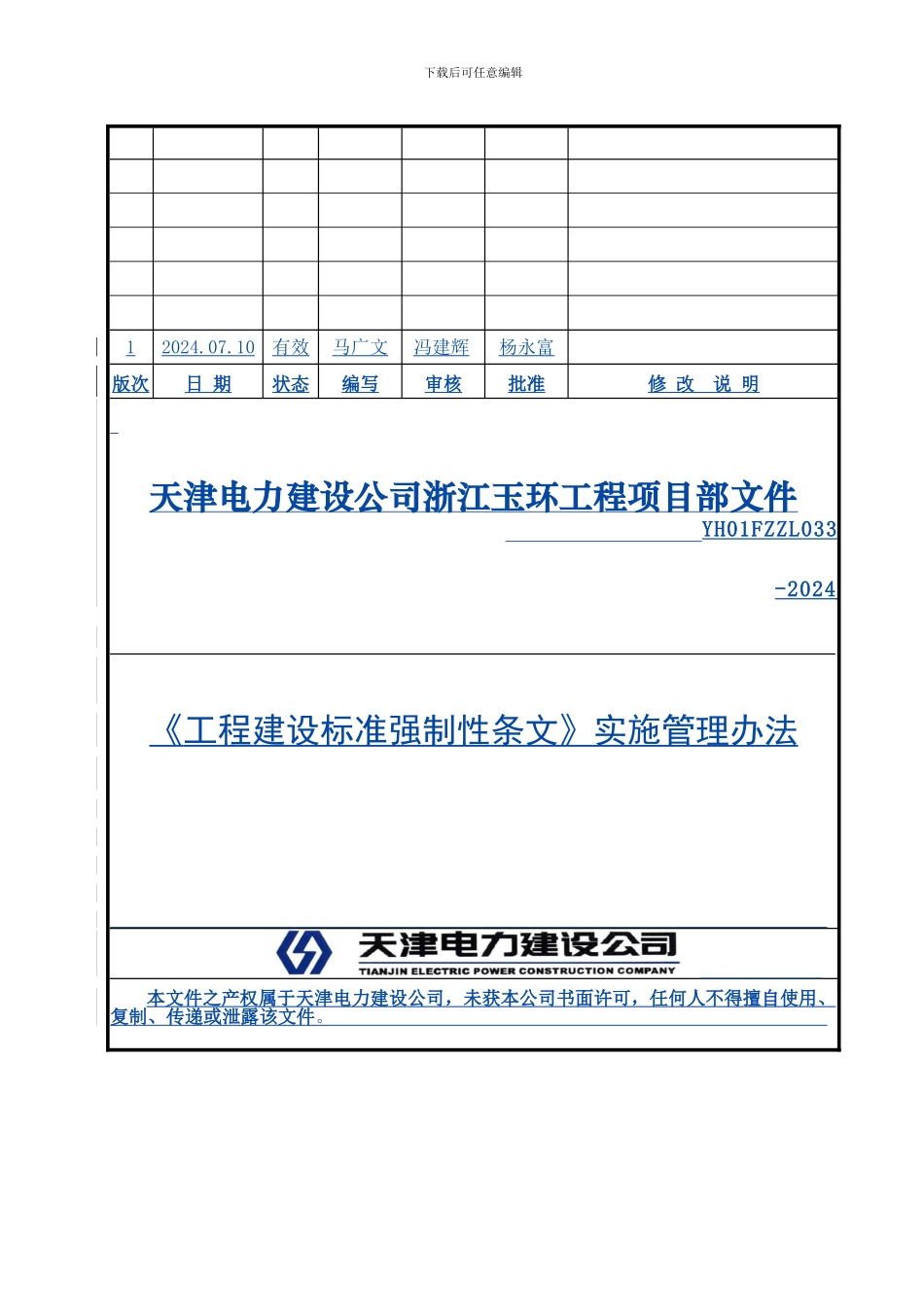 下载后可任意编辑

| | | | | | | |
|---|---|---|---|---|---|---|
| | | | | | | |
| | | | | | | |
| | | | | | | |
| | | | | | | |
| | | | | | | |
| 1 | 2024.07.10 | 有效 | 马广文 | 冯建辉 | 杨永富 | |
| 版次 | 日 期 | 状态 | 编写 | 审核 | 批准 | 修 改 说 明 |

天津电力建设公司浙江玉环工程项目部文件

YH01FZZL033

-2024

《工程建设标准强制性条文》实施管理办法

天津电力建设公司

TIANJIN ELECTRIC POWER CONSTRUCTION COMPANY

本文件之产权属于天津电力建设公司，未获本公司书面许可，任何人不得擅自使用、复制、传递或泄露该文件。